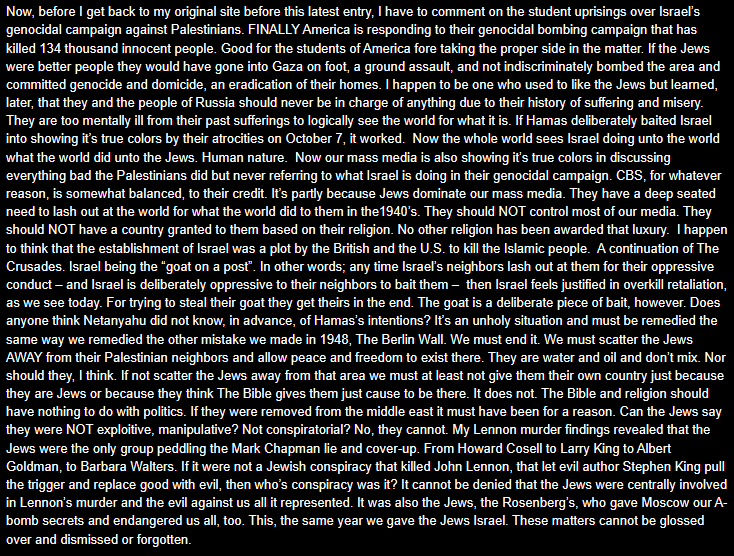 Now, before I get back to my original site before this latest entry, I have to comment on the student uprisings over Israel's genocidal campaign against Palestinians. FINALLY America is responding to their genocidal bombing campaign that has killed 134 thousand innocent people. Good for the students of America fore taking the proper side in the matter. If the Jews were better people they would have gone into Gaza on foot, a ground assault, and not indiscriminately bombed the area and committed genocide and domicide, an eradication of their homes. I happen to be one who used to like the Jews but learned, later, that they and the people of Russia should never be in charge of anything due to their history of suffering and misery. They are too mentally ill from their past sufferings to logically see the world for what it is. If Hamas deliberately baited Israel into showing it's true colors by their atrocities on October 7, it worked. Now the whole world sees Israel doing unto the world what the world did unto the Jews. Human nature. Now our mass media is also showing it's true colors in discussing everything bad the Palestinians did but never referring to what Israel is doing in their genocidal campaign. CBS, for whatever reason, is somewhat balanced, to their credit. It's partly because Jews dominate our mass media. They have a deep seated need to lash out at the world for what the world did to them in the1940's. They should NOT control most of our media. They should NOT have a country granted to them based on their religion. No other religion has been awarded that luxury. I happen to think that the establishment of Israel was a plot by the British and the U.S. to kill the Islamic people. A continuation of The Crusades. Israel being the "goat on a post". In other words; any time Israel's neighbors lash out at them for their oppressive conduct – and Israel is deliberately oppressive to their neighbors to bait them – then Israel feels justified in overkill retaliation, as we see today. For trying to steal their goat they get theirs in the end. The goat is a deliberate piece of bait, however. Does anyone think Netanyahu did not know, in advance, of Hamas's intentions? It's an unholy situation and must be remedied the same way we remedied the other mistake we made in 1948, The Berlin Wall. We must end it. We must scatter the Jews AWAY from their Palestinian neighbors and allow peace and freedom to exist there. They are water and oil and don't mix. Nor should they, I think. If not scatter the Jews away from that area we must at least not give them their own country just because they are Jews or because they think The Bible gives them just cause to be there. It does not. The Bible and religion should have nothing to do with politics. If they were removed from the middle east it must have been for a reason. Can the Jews say they were NOT exploitive, manipulative? Not conspiratorial? No, they cannot. My Lennon murder findings revealed that the Jews were the only group peddling the Mark Chapman lie and cover-up. From Howard Cosell to Larry King to Albert Goldman, to Barbara Walters. If it were not a Jewish conspiracy that killed John Lennon, that let evil author Stephen King pull the trigger and replace good with evil, then who's conspiracy was it? It cannot be denied that the Jews were centrally involved in Lennon's murder and the evil against us all it represented. It was also the Jews, the Rosenberg's, who gave Moscow our A-bomb secrets and endangered us all, too. This, the same year we gave the Jews Israel. These matters cannot be glossed over and dismissed or forgotten.